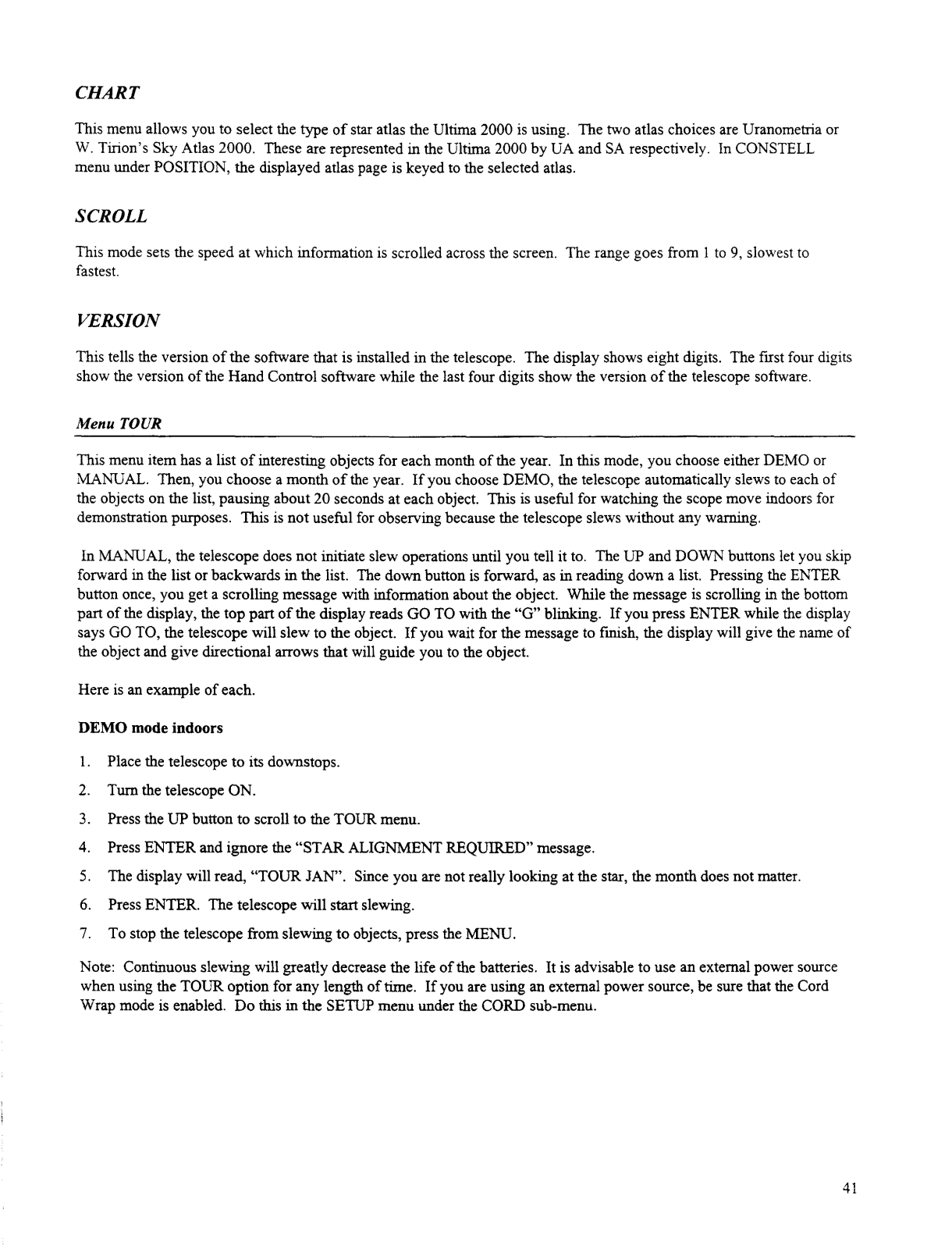 CHART

This menu allows you to select the type of star atlas the Ultima 2000 is using. The two atlas choices are Uranometria or W. Tirion's Sky Atlas 2000. These are represented in the Ultima 2000 by UA and SA respectively. In CONSTELL menu under POSITION, the displayed atlas page is keyed to the selected atlas.

SCROLL

This mode sets the speed at which information is scrolled across the screen. The range goes from 1 to 9, slowest to fastest.

VERSION

This tells the version of the software that is installed in the telescope. The display shows eight digits. The first four digits show the version of the Hand Control software while the last four digits show the version of the telescope software.

Menu TOUR

This menu item has a list of interesting objects for each month of the year. In this mode, you choose either DEMO or MANUAL. Then, you choose a month of the year. If you choose DEMO, the telescope automatically slews to each of the objects on the list, pausing about 20 seconds at each object. This is useful for watching the scope move indoors for demonstration purposes. This is not useful for observing because the telescope slews without any warning.

In MANUAL, the telescope does not initiate slew operations until you tell it to. The UP and DOWN buttons let you skip forward in the list or backwards in the list. The down button is forward, as in reading down a list. Pressing the ENTER button once, you get a scrolling message with information about the object. While the message is scrolling in the bottom part of the display, the top part of the display reads GO TO with the "G" blinking. If you press ENTER while the display says GO TO, the telescope will slew to the object. If you wait for the message to finish, the display will give the name of the object and give directional arrows that will guide you to the object.

Here is an example of each.

DEMO mode indoors

1. Place the telescope to its downstops.
2. Turn the telescope ON.
3. Press the UP button to scroll to the TOUR menu.
4. Press ENTER and ignore the "STAR ALIGNMENT REQUIRED" message.
5. The display will read, "TOUR JAN". Since you are not really looking at the star, the month does not matter.
6. Press ENTER. The telescope will start slewing.
7. To stop the telescope from slewing to objects, press the MENU.

Note: Continuous slewing will greatly decrease the life of the batteries. It is advisable to use an external power source when using the TOUR option for any length of time. If you are using an external power source, be sure that the Cord Wrap mode is enabled. Do this in the SETUP menu under the CORD sub-menu.

41